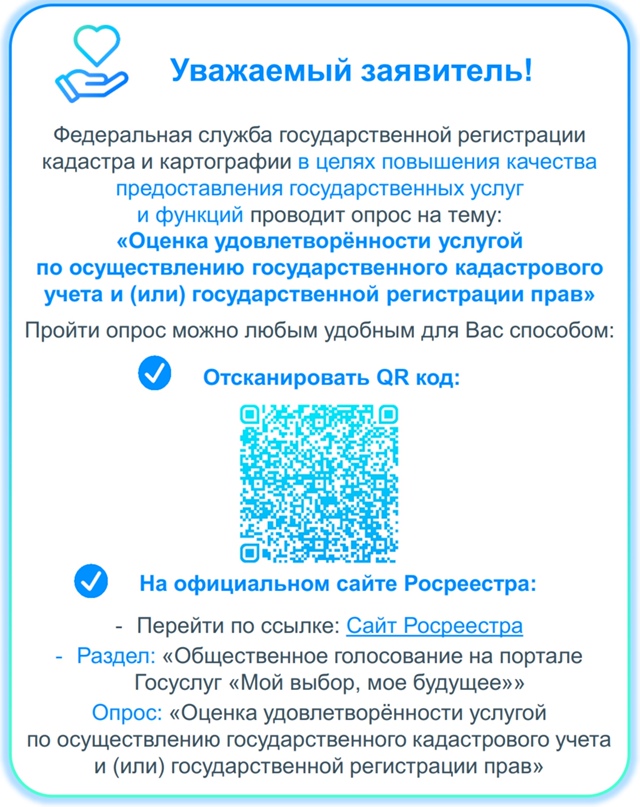 Уважаемый заявитель!

Федеральная служба государственной регистрации кадастра и картографии в целях повышения качества предоставления государственных услуг и функций проводит опрос на тему:
«Оценка удовлетворённости услугой по осуществлению государственного кадастрового учета и (или) государственной регистрации прав»

Пройти опрос можно любым удобным для Вас способом:

Отсканировать QR код:

На официальном сайте Росреестра:

- Перейти по ссылке: Сайт Росреестра
- Раздел: «Общественное голосование на портале Госуслуг «Мой выбор, мое будущее»»

Опрос: «Оценка удовлетворённости услугой по осуществлению государственного кадастрового учета и (или) государственной регистрации прав»